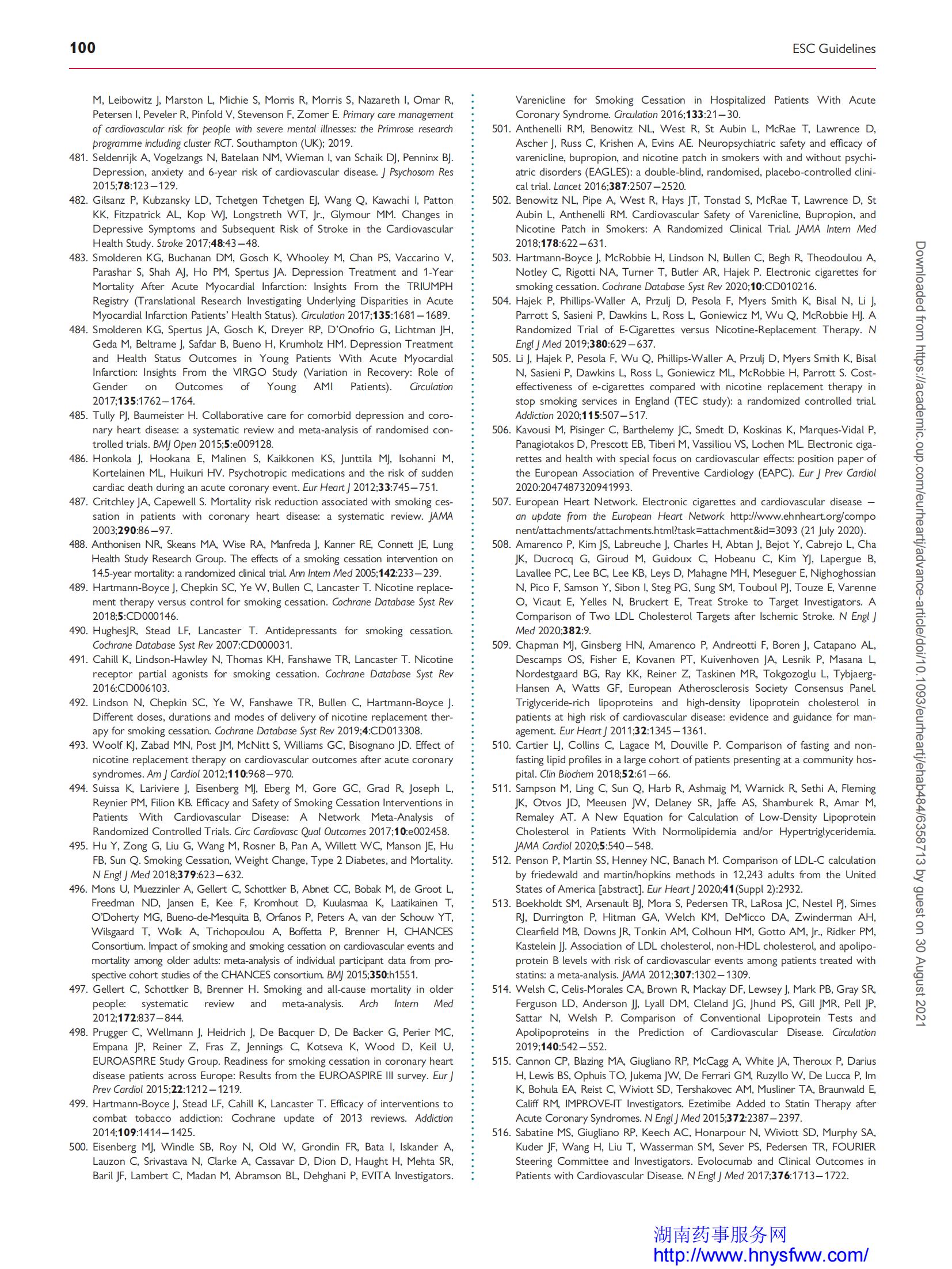 100 ESC Guidelines

M, Leibowitz J, Marston L, Michie S, Morris R, Morris S, Nazareth I, Omar R, Petersen I, Peveler R, Pinfold V, Stevenson F, Zomer E. Primary care management of cardiovascular risk for people with severe mental illnesses: the Primrose research programme including cluster RCT. Southampton (UK); 2019.
481. Seldenrijk A, Vogelzangs N, Batelaan NM, Wieman I, van Schaik DJ, Penninx BJ. Depression, anxiety and 6-year risk of cardiovascular disease. J Psychosom Res 2015;78:123–129.
482. Gilsanz P, Kubzansky LD, Tchetgen Tchetgen EJ, Wang Q, Kawachi I, Patton KK, Fitzpatrick AL, Kop WJ, Longstreth WT, Jr., Glymour MM. Changes in Depressive Symptoms and Subsequent Risk of Stroke in the Cardiovascular Health Study. Stroke 2017;48:43–48.
483. Smolderen KG, Buchanan DM, Gosch K, Whooley M, Chan PS, Vaccarino V, Parashar S, Shah AJ, Ho PM, Spertus JA. Depression Treatment and 1-Year Mortality After Acute Myocardial Infarction: Insights From the TRIUMPH Registry (Translational Research Investigating Underlying Disparities in Acute Myocardial Infarction Patients' Health Status). Circulation 2017;135:1681–1689.
484. Smolderen KG, Spertus JA, Gosch K, Dreyer RP, D'Onofrio G, Lichtman JH, Geda M, Beltrame J, Safdar B, Bueno H, Krumholz HM. Depression Treatment and Health Status Outcomes in Young Patients With Acute Myocardial Infarction: Insights From the VIRGO Study (Variation in Recovery: Role of Gender on Outcomes of Young AMI Patients). Circulation 2017;135:1762–1764.
485. Tully PJ, Baumeister H. Collaborative care for comorbid depression and coronary heart disease: a systematic review and meta-analysis of randomised controlled trials. BMJ Open 2015;5:e009128.
486. Honkola J, Hookana E, Malinen S, Kaikkonen KS, Junttila MJ, Isohanni M, Kortelainen ML, Huikuri HV. Psychotropic medications and the risk of sudden cardiac death during an acute coronary event. Eur Heart J 2012;33:745–751.
487. Critchley JA, Capewell S. Mortality risk reduction associated with smoking cessation in patients with coronary heart disease: a systematic review. JAMA 2003;290:86–97.
488. Anthonisen NR, Skeans MA, Wise RA, Manfreda J, Kanner RE, Connett JE, Lung Health Study Research Group. The effects of a smoking cessation intervention on 14.5-year mortality: a randomized clinical trial. Ann Intern Med 2005;142:233–239.
489. Hartmann-Boyce J, Chepkin SC, Ye W, Bullen C, Lancaster T. Nicotine replacement therapy versus control for smoking cessation. Cochrane Database Syst Rev 2018;5:CD000146.
490. HughesJR, Stead LF, Lancaster T. Antidepressants for smoking cessation. Cochrane Database Syst Rev 2007:CD000031.
491. Cahill K, Lindson-Hawley N, Thomas KH, Fanshawe TR, Lancaster T. Nicotine receptor partial agonists for smoking cessation. Cochrane Database Syst Rev 2016:CD006103.
492. Lindson N, Chepkin SC, Ye W, Fanshawe TR, Bullen C, Hartmann-Boyce J. Different doses, durations and modes of delivery of nicotine replacement therapy for smoking cessation. Cochrane Database Syst Rev 2019;4:CD013308.
493. Woolf KJ, Zabad MN, Post JM, McNitt S, Williams GC, Bisognano JD. Effect of nicotine replacement therapy on cardiovascular outcomes after acute coronary syndromes. Am J Cardiol 2012;110:968–970.
494. Suissa K, Lariviere J, Eisenberg MJ, Eberg M, Gore GC, Grad R, Joseph L, Reynier PM, Filion KB. Efficacy and Safety of Smoking Cessation Interventions in Patients With Cardiovascular Disease: A Network Meta-Analysis of Randomized Controlled Trials. Circ Cardiovasc Qual Outcomes 2017;10:e002458.
495. Hu Y, Zong G, Liu G, Wang M, Rosner B, Pan A, Willett WC, Manson JE, Hu FB, Sun Q. Smoking Cessation, Weight Change, Type 2 Diabetes, and Mortality. N Engl J Med 2018;379:623–632.
496. Mons U, Muezzinler A, Gellert C, Schottker B, Abnet CC, Bobak M, de Groot L, Freedman ND, Jansen E, Kee F, Kromhout D, Kuulasmaa K, Laatikainen T, O'Doherty MG, Bueno-de-Mesquita B, Orfanos P, Peters A, van der Schouw YT, Wilsgaard T, Wolk A, Trichopoulou A, Boffetta P, Brenner H, CHANCES Consortium. Impact of smoking and smoking cessation on cardiovascular events and mortality among older adults: meta-analysis of individual participant data from prospective cohort studies of the CHANCES consortium. BMJ 2015;350:h1551.
497. Gellert C, Schottker B, Brenner H. Smoking and all-cause mortality in older people: systematic review and meta-analysis. Arch Intern Med 2012;172:837–844.
498. Prugger C, Wellmann J, Heidrich J, De Bacquer D, De Backer G, Perier MC, Empana JP, Reiner Z, Fras Z, Jennings C, Kotseva K, Wood D, Keil U, EUROASPIRE Study Group. Readiness for smoking cessation in coronary heart disease patients across Europe: Results from the EUROASPIRE III survey. Eur J Prev Cardiol 2015;22:1212–1219.
499. Hartmann-Boyce J, Stead LF, Cahill K, Lancaster T. Efficacy of interventions to combat tobacco addiction: Cochrane update of 2013 reviews. Addiction 2014;109:1414–1425.
500. Eisenberg MJ, Windle SB, Roy N, Old W, Grondin FR, Bata I, Iskander A, Lauzon C, Srivastava N, Clarke A, Cassavar D, Dion D, Haught H, Mehta SR, Baril JF, Lambert C, Madan M, Abramson BL, Dehghani P, EVITA Investigators. Varenicline for Smoking Cessation in Hospitalized Patients With Acute Coronary Syndrome. Circulation 2016;133:21–30.
501. Anthenelli RM, Benowitz NL, West R, St Aubin L, McRae T, Lawrence D, Ascher J, Russ C, Krishen A, Evins AE. Neuropsychiatric safety and efficacy of varenicline, bupropion, and nicotine patch in smokers with and without psychiatric disorders (EAGLES): a double-blind, randomised, placebo-controlled clinical trial. Lancet 2016;387:2507–2520.
502. Benowitz NL, Pipe A, West R, Hays JT, Tonstad S, McRae T, Lawrence D, St Aubin L, Anthenelli RM. Cardiovascular Safety of Varenicline, Bupropion, and Nicotine Patch in Smokers: A Randomized Clinical Trial. JAMA Intern Med 2018;178:622–631.
503. Hartmann-Boyce J, McRobbie H, Lindson N, Bullen C, Begh R, Theodoulou A, Notley C, Rigotti NA, Turner T, Butler AR, Hajek P. Electronic cigarettes for smoking cessation. Cochrane Database Syst Rev 2020;10:CD010216.
504. Hajek P, Phillips-Waller A, Przulj D, Pesola F, Myers Smith K, Bisal N, Li J, Parrott S, Sasieni P, Dawkins L, Ross L, Goniewicz M, Wu Q, McRobbie HJ. A Randomized Trial of E-Cigarettes versus Nicotine-Replacement Therapy. N Engl J Med 2019;380:629–637.
505. Li J, Hajek P, Pesola F, Wu Q, Phillips-Waller A, Przulj D, Myers Smith K, Bisal N, Sasieni P, Dawkins L, Ross L, Goniewicz ML, McRobbie H, Parrott S. Cost-effectiveness of e-cigarettes compared with nicotine replacement therapy in stop smoking services in England (TEC study): a randomized controlled trial. Addiction 2020;115:507–517.
506. Kavousi M, Pisinger C, Barthelemy JC, Smedt D, Koskinas K, Marques-Vidal P, Panagiotakos D, Prescott EB, Tiberi M, Vassiliou VS, Lochen ML. Electronic cigarettes and health with special focus on cardiovascular effects: position paper of the European Association of Preventive Cardiology (EAPC). Eur J Prev Cardiol 2020:2047487320941993.
507. European Heart Network. Electronic cigarettes and cardiovascular disease – an update from the European Heart Network http://www.ehnheart.org/component/attachments/attachments.html?task=attachment&id=3093 (21 July 2020).
508. Amarenco P, Kim JS, Labreuche J, Charles H, Abtan J, Bejot Y, Cabrejo L, Cha JK, Ducrocq G, Giroud M, Guidoux C, Hobeanu C, Kim YJ, Lapergue B, Lavallee PC, Lee BC, Lee KB, Leys D, Mahagne MH, Meseguer E, Nighoghossian N, Pico F, Samson Y, Sibon I, Steg PG, Sung SM, Touboul PJ, Touze E, Varenne O, Vicaut E, Yelles N, Bruckert E, Treat Stroke to Target Investigators. A Comparison of Two LDL Cholesterol Targets after Ischemic Stroke. N Engl J Med 2020;382:9.
509. Chapman MJ, Ginsberg HN, Amarenco P, Andreotti F, Boren J, Catapano AL, Descamps OS, Fisher E, Kovanen PT, Kuivenhoven JA, Lesnik P, Masana L, Nordestgaard BG, Ray KK, Reiner Z, Taskinen MR, Tokgozoglu L, Tybjaerg-Hansen A, Watts GF, European Atherosclerosis Society Consensus Panel. Triglyceride-rich lipoproteins and high-density lipoprotein cholesterol in patients at high risk of cardiovascular disease: evidence and guidance for management. Eur Heart J 2011;32:1345–1361.
510. Cartier LJ, Collins C, Lagace M, Douville P. Comparison of fasting and non-fasting lipid profiles in a large cohort of patients presenting at a community hospital. Clin Biochem 2018;52:61–66.
511. Sampson M, Ling C, Sun Q, Harb R, Ashmaig M, Warnick R, Sethi A, Fleming JK, Otvos JD, Meeusen JW, Delaney SR, Jaffe AS, Shamburek R, Amar M, Remaley AT. A New Equation for Calculation of Low-Density Lipoprotein Cholesterol in Patients With Normolipidemia and/or Hypertriglyceridemia. JAMA Cardiol 2020;5:540–548.
512. Penson P, Martin SS, Henney NC, Banach M. Comparison of LDL-C calculation by friedewald and martin/hopkins methods in 12,243 adults from the United States of America [abstract]. Eur Heart J 2020;41(Suppl 2):2932.
513. Boekholdt SM, Arsenault BJ, Mora S, Pedersen TR, LaRosa JC, Nestel PJ, Simes RJ, Durrington P, Hitman GA, Welch KM, DeMicco DA, Zwinderman AH, Clearfield MB, Downs JR, Tonkin AM, Colhoun HM, Gotto AM, Jr., Ridker PM, Kastelein JJ. Association of LDL cholesterol, non-HDL cholesterol, and apolipoprotein B levels with risk of cardiovascular events among patients treated with statins: a meta-analysis. JAMA 2012;307:1302–1309.
514. Welsh C, Celis-Morales CA, Brown R, Mackay DF, Lewsey J, Mark PB, Gray SR, Ferguson LD, Anderson JJ, Lyall DM, Cleland JG, Jhund PS, Gill JMR, Pell JP, Sattar N, Welsh P. Comparison of Conventional Lipoprotein Tests and Apolipoproteins in the Prediction of Cardiovascular Disease. Circulation 2019;140:542–552.
515. Cannon CP, Blazing MA, Giugliano RP, McCagg A, White JA, Theroux P, Darius H, Lewis BS, Ophuis TO, Jukema JW, De Ferrari GM, Ruzyllo W, De Lucca P, Im K, Bohula EA, Reist C, Wiviott SD, Tershakovec AM, Musliner TA, Braunwald E, Califf RM, IMPROVE-IT Investigators. Ezetimibe Added to Statin Therapy after Acute Coronary Syndromes. N Engl J Med 2015;372:2387–2397.
516. Sabatine MS, Giugliano RP, Keech AC, Honarpour N, Wiviott SD, Murphy SA, Kuder JF, Wang H, Liu T, Wasserman SM, Sever PS, Pedersen TR, FOURIER Steering Committee and Investigators. Evolocumab and Clinical Outcomes in Patients with Cardiovascular Disease. N Engl J Med 2017;376:1713–1722.

Downloaded from https://academic.oup.com/eurheartj/advance-article/doi/10.1093/eurheartj/ehab484/6358713 by guest on 30 August 2021

湖南药事服务网
http://www.hnysfww.com/